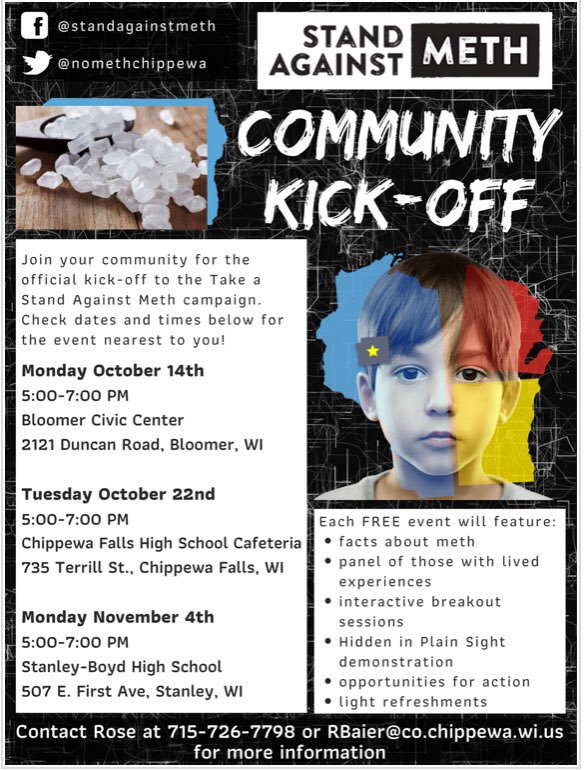 @standagainstmeth

@nomethchippewa

STAND AGAINST METH

COMMUNITY KICK-OFF

Join your community for the official kick-off to the Take a Stand Against Meth campaign. Check dates and times below for the event nearest to you!

Monday October 14th
5:00-7:00 PM
Bloomer Civic Center
2121 Duncan Road, Bloomer, WI

Tuesday October 22nd
5:00-7:00 PM
Chippewa Falls High School Cafeteria
735 Terrill St., Chippewa Falls, WI

Monday November 4th
5:00-7:00 PM
Stanley-Boyd High School
507 E. First Ave, Stanley, WI

Each FREE event will feature:
• facts about meth
• panel of those with lived experiences
• interactive breakout sessions
• Hidden in Plain Sight demonstration
• opportunities for action
• light refreshments

Contact Rose at 715-726-7798 or RBaier@co.chippewa.wi.us for more information